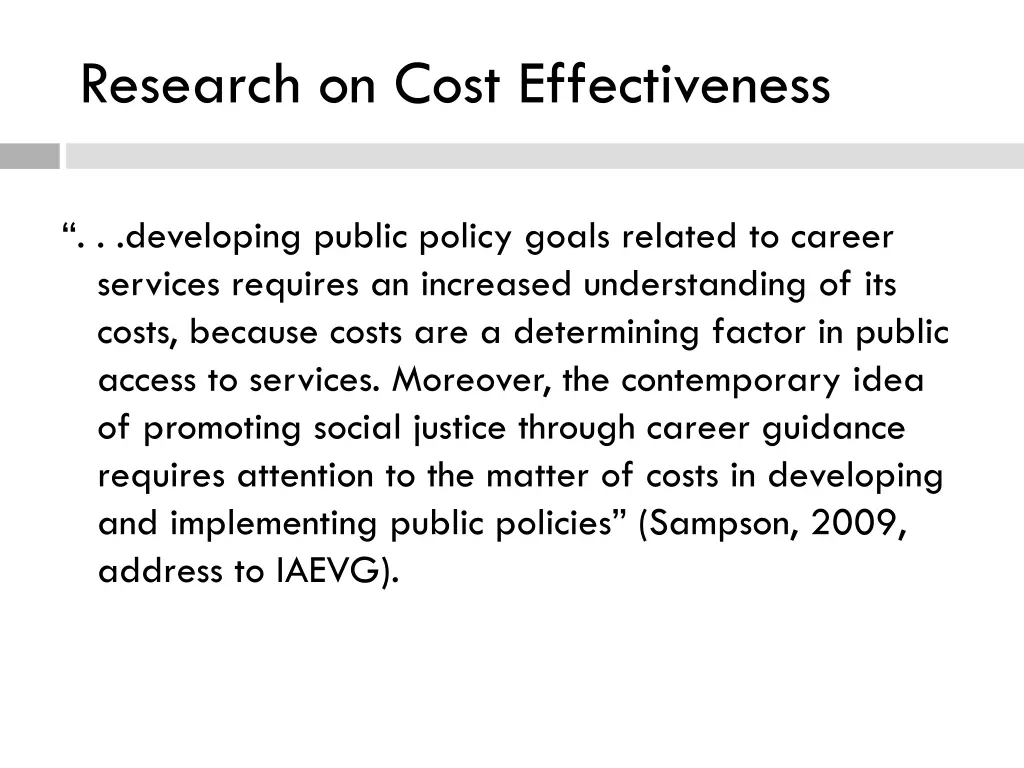 Research on Cost Effectiveness

“. . .developing public policy goals related to career services requires an increased understanding of its costs, because costs are a determining factor in public access to services. Moreover, the contemporary idea of promoting social justice through career guidance requires attention to the matter of costs in developing and implementing public policies” (Sampson, 2009, address to IAEVG).